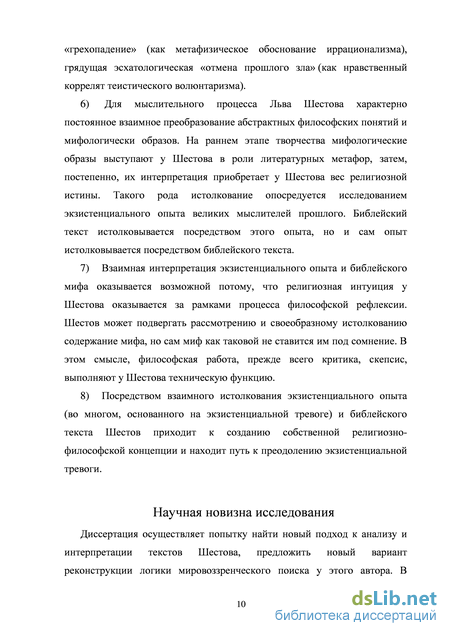 «грехопадение» (как метафизическое обоснование иррационализма), грядущая эсхатологическая «отмена прошлого зла» (как нравственный коррелят теистического волюнтаризма).

6) Для мыслительного процесса Льва Шестова характерно постоянное взаимное преобразование абстрактных философских понятий и мифологически образов. На раннем этапе творчества мифологические образы выступают у Шестова в роли литературных метафор, затем, постепенно, их интерпретация приобретает у Шестова вес религиозной истины. Такого рода истолкование опосредуется исследованием экзистенциального опыта великих мыслителей прошлого. Библейский текст истолковывается посредством этого опыта, но и сам опыт истолковывается посредством библейского текста.

7) Взаимная интерпретация экзистенциального опыта и библейского мифа оказывается возможной потому, что религиозная интуиция у Шестова оказывается за рамками процесса философской рефлексии. Шестов может подвергать рассмотрению и своеобразному истолкованию содержание мифа, но сам миф как таковой не ставится им под сомнение. В этом смысле, философская работа, прежде всего критика, скепсис, выполняют у Шестова техническую функцию.

8) Посредством взаимного истолкования экзистенциального опыта (во многом, основанного на экзистенциальной тревоге) и библейского текста Шестов приходит к созданию собственной религиозно-философской концепции и находит путь к преодолению экзистенциальной тревоги.

Научная новизна исследования

Диссертация осуществляет попытку найти новый подход к анализу и интерпретации текстов Шестова, предложить новый вариант реконструкции логики мировоззренческого поиска у этого автора. В

10

dsLib.net
библиотека диссертаций